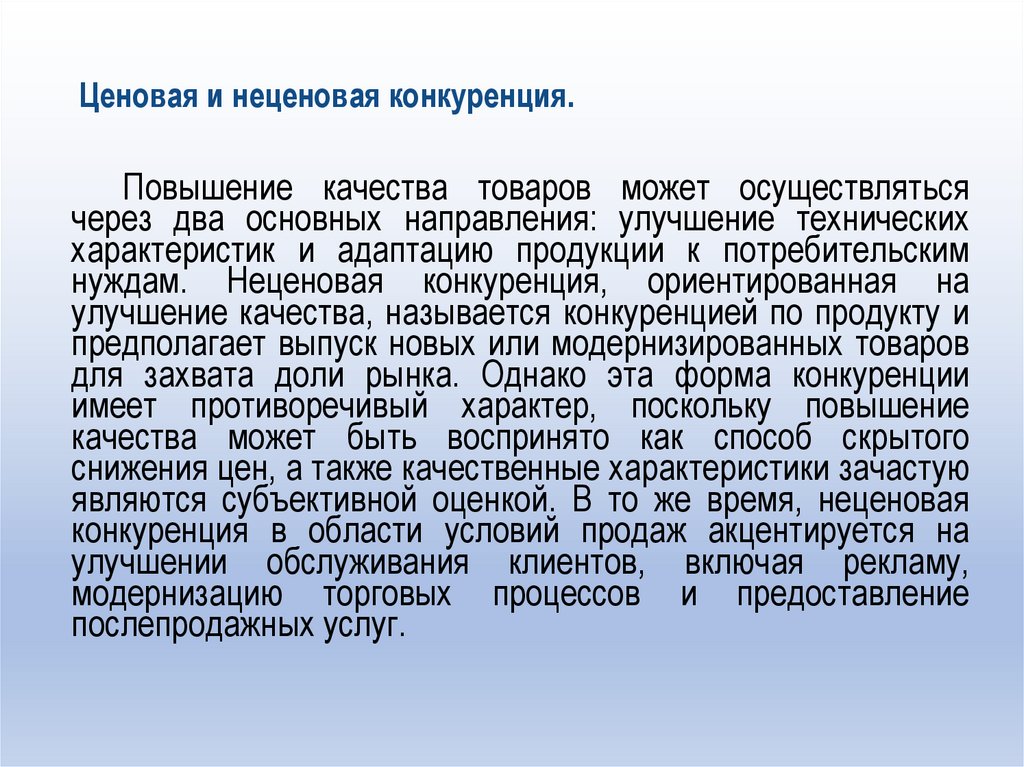 Ценовая и неценовая конкуренция.

Повышение качества товаров может осуществляться через два основных направления: улучшение технических характеристик и адаптацию продукции к потребительским нуждам. Неценовая конкуренция, ориентированная на улучшение качества, называется конкуренцией по продукту и предполагает выпуск новых или модернизированных товаров для захвата доли рынка. Однако эта форма конкуренции имеет противоречивый характер, поскольку повышение качества может быть воспринято как способ скрытого снижения цен, а также качественные характеристики зачастую являются субъективной оценкой. В то же время, неценовая конкуренция в области условий продаж акцентируется на улучшении обслуживания клиентов, включая рекламу, модернизацию торговых процессов и предоставление послепродажных услуг.